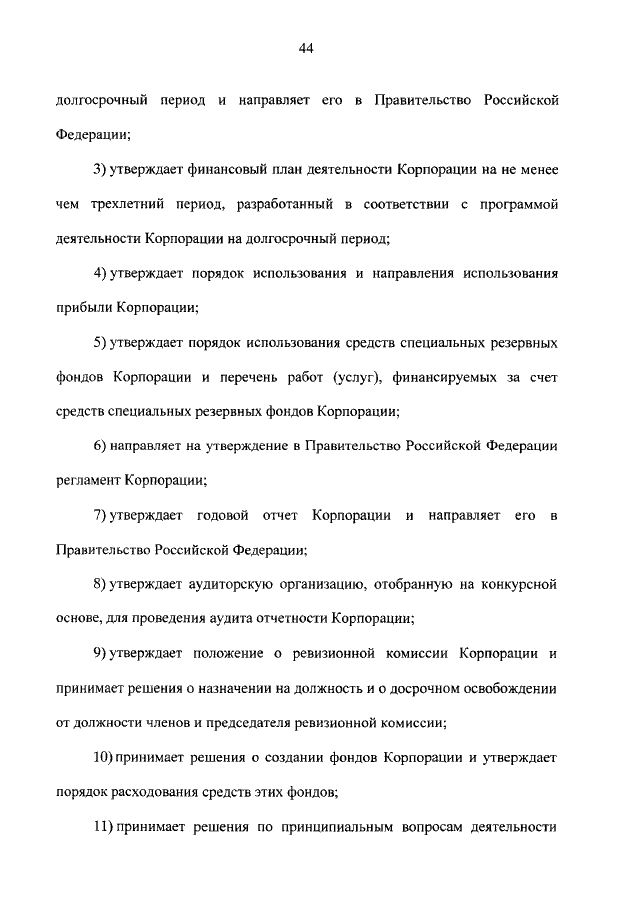 44

долгосрочный период и направляет его в Правительство Российской Федерации;

3) утверждает финансовый план деятельности Корпорации на не менее чем трехлетний период, разработанный в соответствии с программой деятельности Корпорации на долгосрочный период;

4) утверждает порядок использования и направления использования прибыли Корпорации;

5) утверждает порядок использования средств специальных резервных фондов Корпорации и перечень работ (услуг), финансируемых за счет средств специальных резервных фондов Корпорации;

6) направляет на утверждение в Правительство Российской Федерации регламент Корпорации;

7) утверждает годовой отчет Корпорации и направляет его в Правительство Российской Федерации;

8) утверждает аудиторскую организацию, отобранную на конкурсной основе, для проведения аудита отчетности Корпорации;

9) утверждает положение о ревизионной комиссии Корпорации и принимает решения о назначении на должность и о досрочном освобождении от должности членов и председателя ревизионной комиссии;

10) принимает решения о создании фондов Корпорации и утверждает порядок расходования средств этих фондов;

11) принимает решения по принципиальным вопросам деятельности